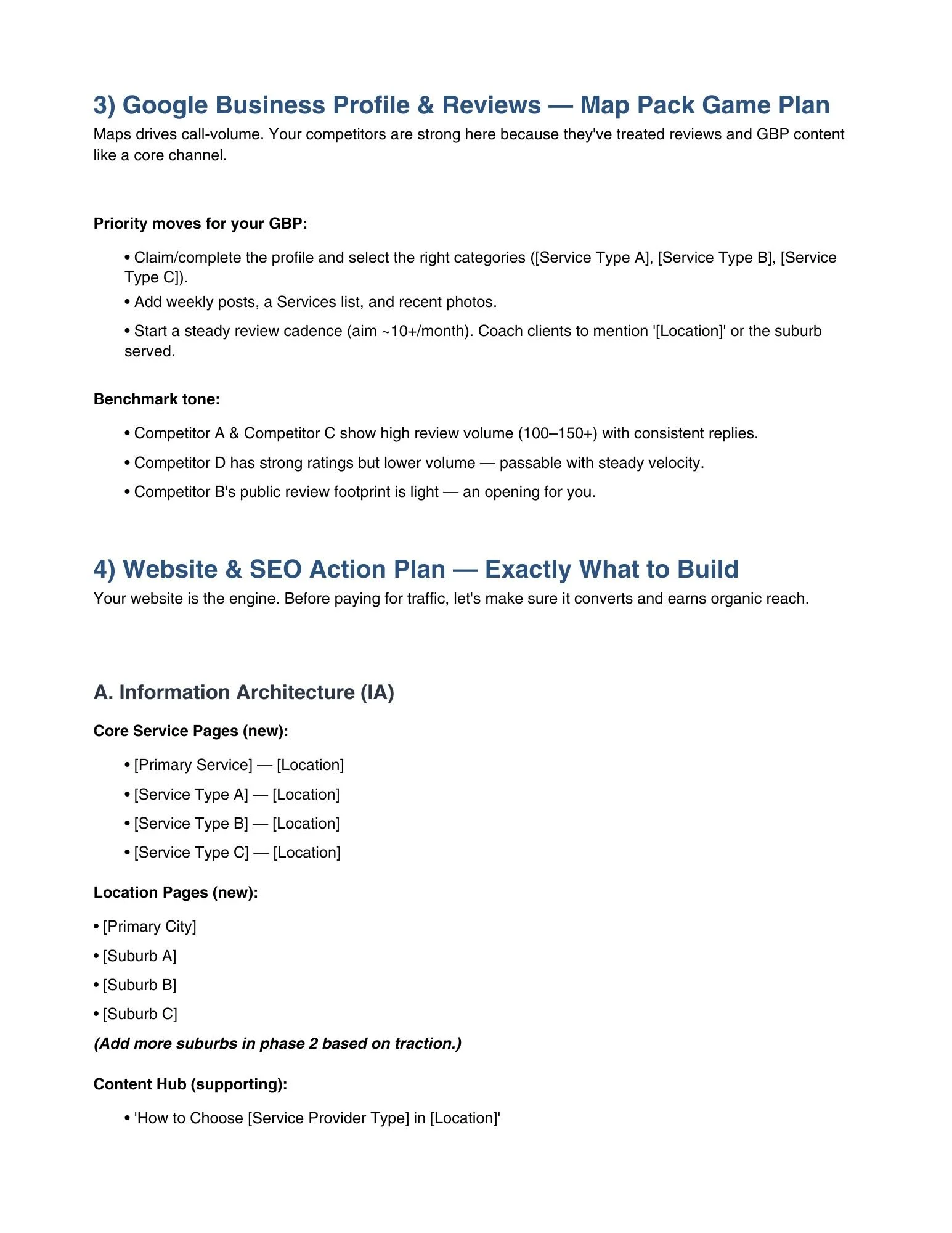 3) Google Business Profile & Reviews — Map Pack Game Plan

Maps drives call-volume. Your competitors are strong here because they've treated reviews and GBP content like a core channel.

Priority moves for your GBP:

• Claim/complete the profile and select the right categories ([Service Type A], [Service Type B], [Service Type C]).

• Add weekly posts, a Services list, and recent photos.

• Start a steady review cadence (aim ~10+/month). Coach clients to mention '[Location]' or the suburb served.

Benchmark tone:

• Competitor A & Competitor C show high review volume (100–150+) with consistent replies.

• Competitor D has strong ratings but lower volume — passable with steady velocity.

• Competitor B's public review footprint is light — an opening for you.

4) Website & SEO Action Plan — Exactly What to Build

Your website is the engine. Before paying for traffic, let's make sure it converts and earns organic reach.

A. Information Architecture (IA)

Core Service Pages (new):

• [Primary Service] — [Location]

• [Service Type A] — [Location]

• [Service Type B] — [Location]

• [Service Type C] — [Location]

Location Pages (new):

• [Primary City]

• [Suburb A]

• [Suburb B]

• [Suburb C]

(Add more suburbs in phase 2 based on traction.)

Content Hub (supporting):

• 'How to Choose [Service Provider Type] in [Location]'